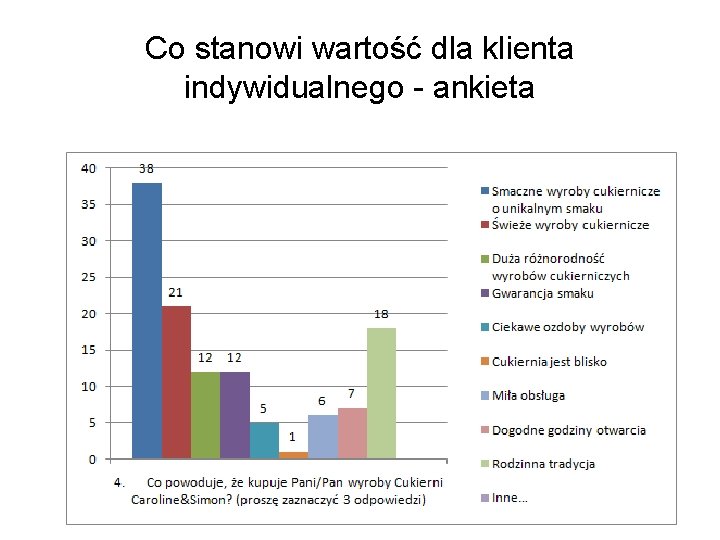 Co stanowi wartość dla klienta indywidualnego - ankieta

40
35
30
25
20
15
10
5
0

38
21
12
12
5
1
6
7
18

4. Co powoduje, że kupuje Pani/Pan wyroby Cukierni Caroline&Simon? (proszę zaznaczyć 3 odpowiedzi)

Smaczne wyroby cukiernicze o unikalnym smaku
Świeże wyroby cukiernicze
Duża różnorodność wyrobów cukierniczych
Gwarancja smaku
Ciekawe ozdoby wyrobów
Cukiernia jest blisko
Miła obsługa
Dogodne godziny otwarcia
Rodzinna tradycja
Inne...